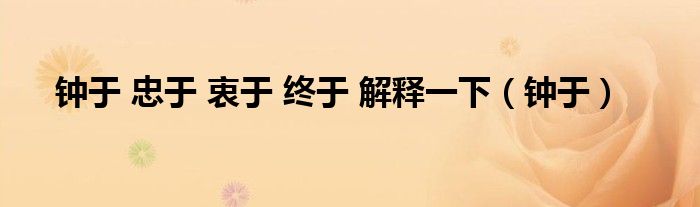 钟于 忠于 衷于 终于 解释一下（钟于）